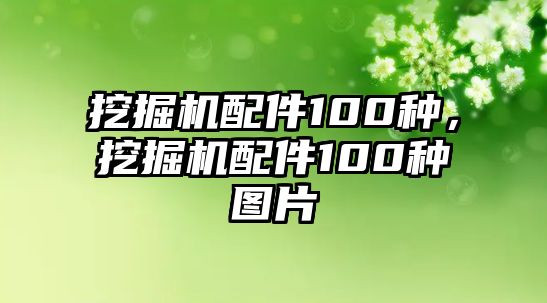 挖掘机配件100种，挖掘机配件100种图片